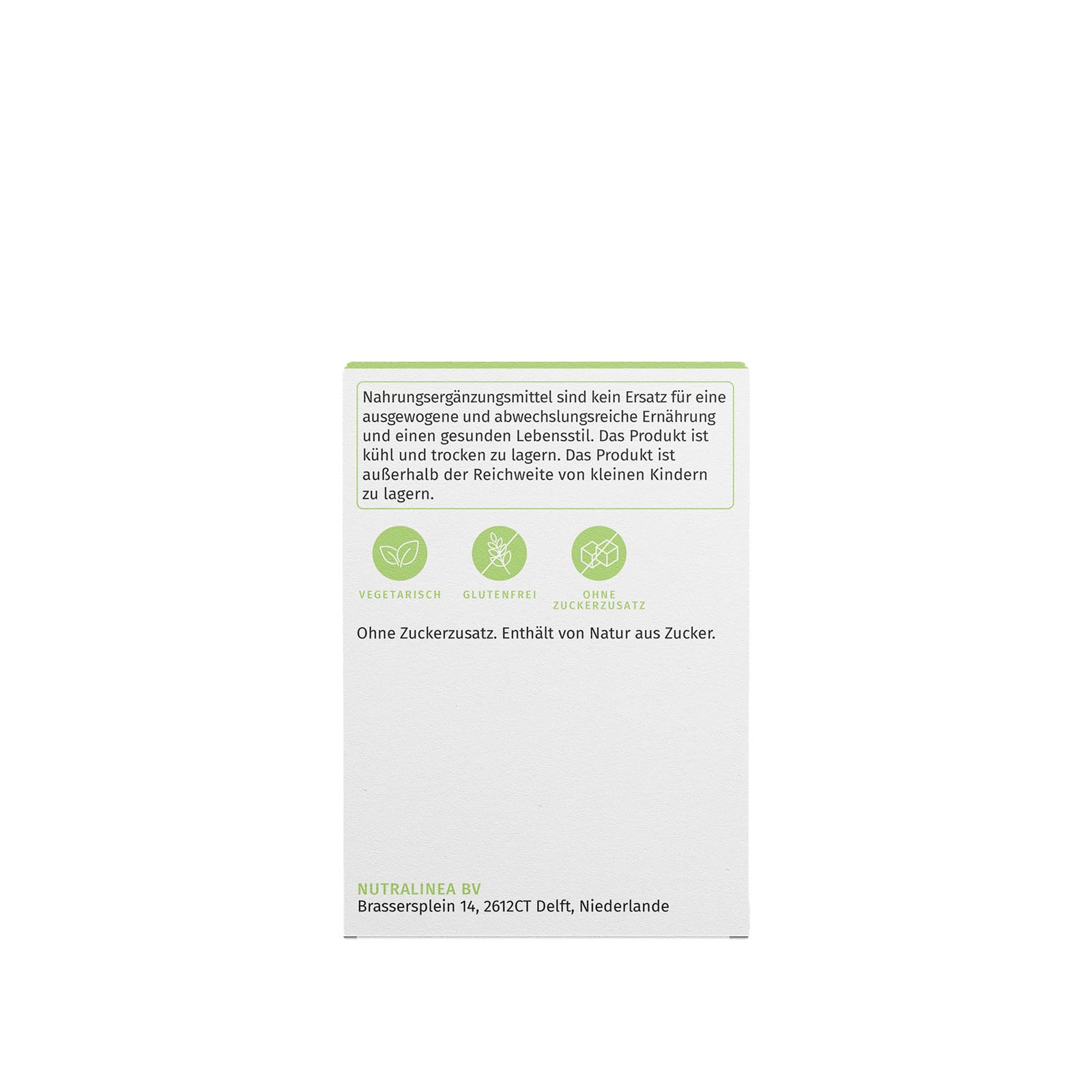 Nahrungsergänzungsmittel sind kein Ersatz für eine ausgewogene und abwechslungsreiche Ernährung und einen gesunden Lebensstil. Das Produkt ist kühl und trocken zu lagern. Das Produkt ist außerhalb der Reichweite von kleinen Kindern zu lagern.

VEGETARISCH

GLUTENFREI

OHNE ZUCKERZUSATZ

Ohne Zuckerzusatz. Enthält von Natur aus Zucker.

NUTRALINEA BV
Brassersplein 14, 2612CT Delft, Niederlande